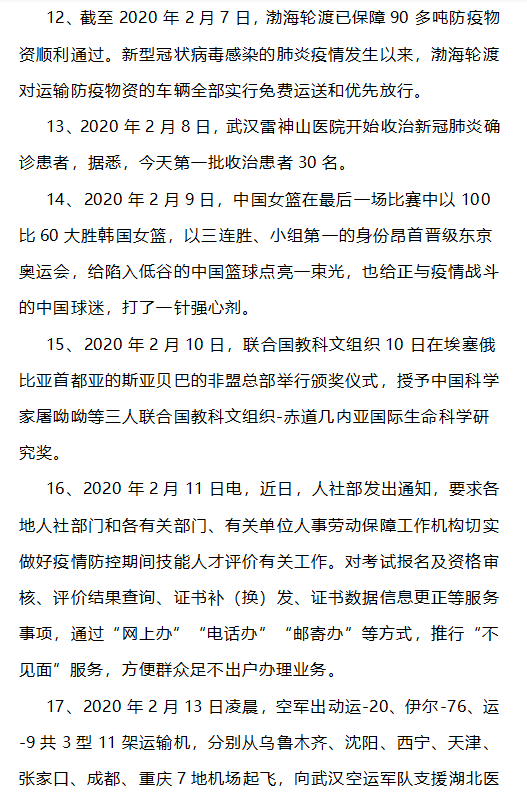 12、截至 2020 年 2 月 7 日，渤海轮渡已保障 90 多吨防疫物资顺利通过。新型冠状病毒感染的肺炎疫情发生以来，渤海轮渡对运输防疫物资的车辆全部实行免费运送和优先放行。

13、2020 年 2 月 8 日，武汉雷神山医院开始收治新冠肺炎确诊患者，据悉，今天第一批收治患者 30 名。

14、2020 年 2 月 9 日，中国女篮在最后一场比赛中以 100 比 60 大胜韩国女篮，以三连胜、小组第一的身份昂首晋级东京奥运会，给陷入低谷的中国篮球点亮一束光，也给正与疫情战斗的中国球迷，打了一针强心剂。

15、2020 年 2 月 10 日，联合国教科文组织 10 日在埃塞俄比亚首都亚的斯亚贝巴的非盟总部举行颁奖仪式，授予中国科学家屠呦呦等三人联合国教科文组织-赤道几内亚国际生命科学研究奖。

16、2020 年 2 月 11 日电，近日，人社部发出通知，要求各地人社部门和各有关部门、有关单位人事劳动保障工作机构切实做好疫情防控期间技能人才评价有关工作。对考试报名及资格审核、评价结果查询、证书补（换）发、证书数据信息更正等服务事项，通过“网上办”“电话办”“邮寄办”等方式，推行“不见面”服务，方便群众足不出户办理业务。

17、2020 年 2 月 13 日凌晨，空军出动运-20、伊尔-76、运-9 共 3 型 11 架运输机，分别从乌鲁木齐、沈阳、西宁、天津、张家口、成都、重庆 7 地机场起飞，向武汉空运军队支援湖北医